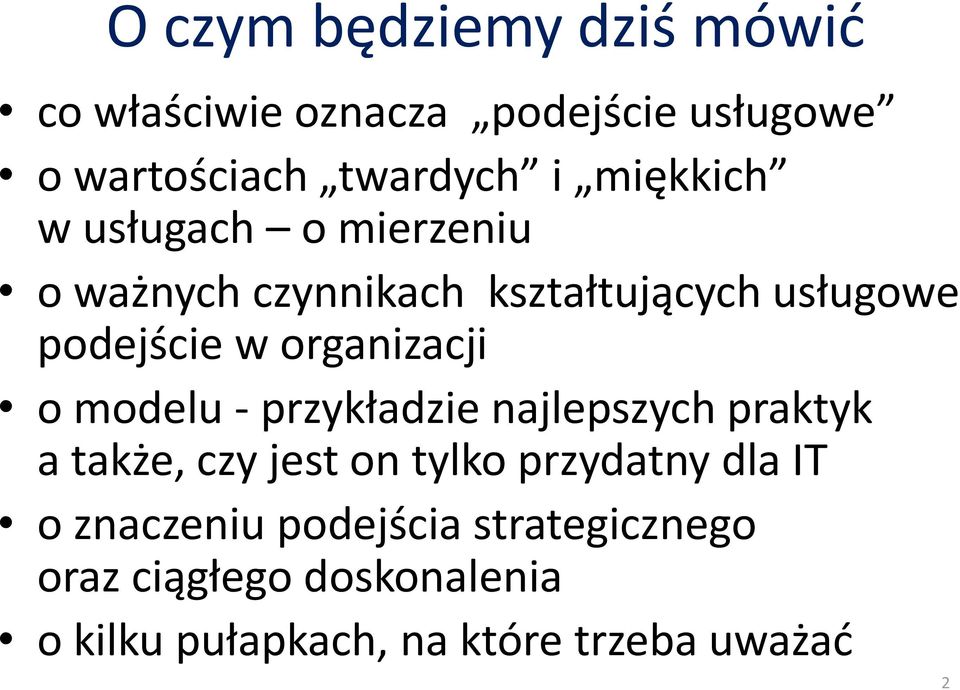 O czym będziemy dziś mówić

• co właściwie oznacza „podejście usługowe”
• o wartościach „twardych” i „miękkich” w usługach – o mierzeniu
• o ważnych czynnikach kształtujących usługowe podejście w organizacji
• o modelu - przykładzie najlepszych praktyk a także, czy jest on tylko przydatny dla IT
• o znaczeniu podejścia strategicznego oraz ciągłego doskonalenia
• o kilku pułapkach, na które trzeba uważać

2